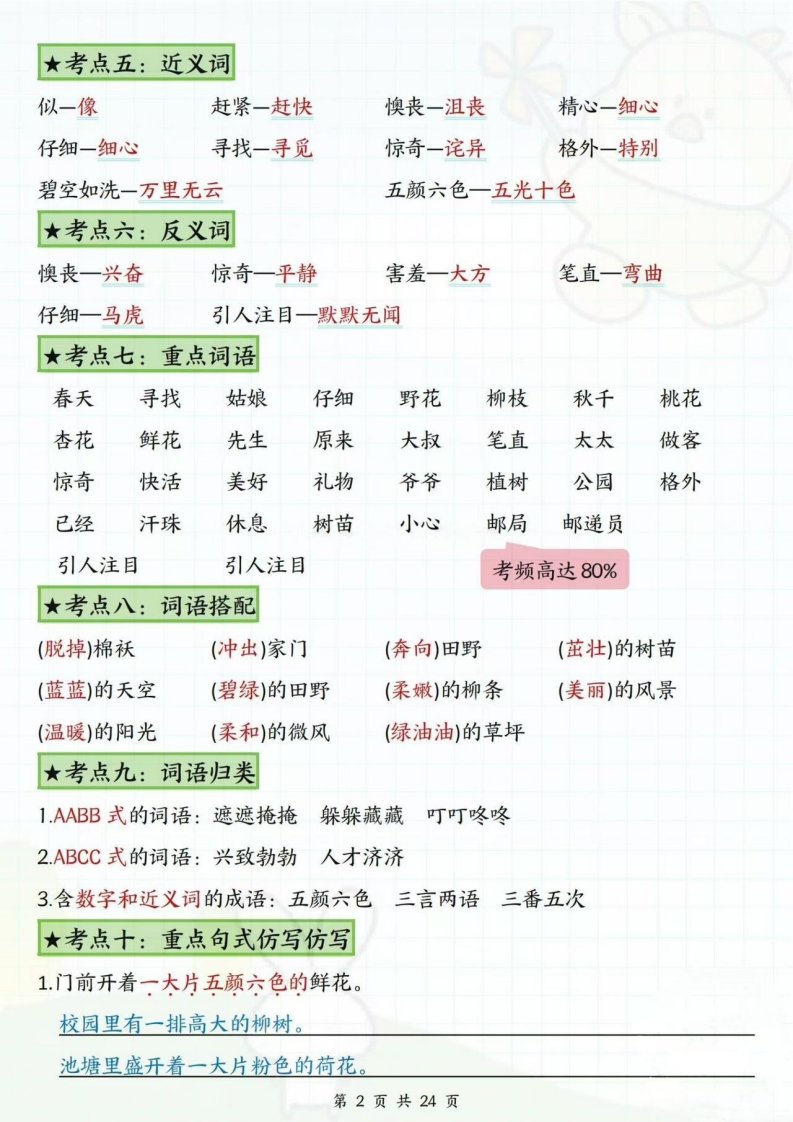 ★考点五：近义词

似—像　赶紧—赶快　懊丧—沮丧　精心—细心

仔细—细心　寻找—寻觅　惊奇—诧异　格外—特别

碧空如洗—万里无云　五颜六色—五光十色

★考点六：反义词

懊丧—兴奋　惊奇—平静　害羞—大方　笔直—弯曲

仔细—马虎　引人注目—默默无闻

★考点七：重点词语

春天　寻找　姑娘　仔细　野花　柳枝　秋千　桃花

杏花　鲜花　先生　原来　大叔　笔直　太太　做客

惊奇　快活　美好　礼物　爷爷　植树　公园　格外

已经　汗珠　休息　树苗　小心　邮局　邮递员

引人注目　引人注目

考频高达 80%

★考点八：词语搭配

(脱掉)棉袄　(冲出)家门　(奔向)田野　(茁壮)的树苗

(蓝蓝)的天空　(碧绿)的田野　(柔嫩)的柳条　(美丽)的风景

(温暖)的阳光　(柔和)的微风　(绿油油)的草坪

★考点九：词语归类

1.AABB 式的词语：遮遮掩掩　躲躲藏藏　叮叮咚咚

2.ABCC 式的词语：兴致勃勃　人才济济

3.含数字和近义词的成语：五颜六色　三言两语　三番五次

★考点十：重点句式仿写仿写

1.门前开着一大片五颜六色的鲜花。

校园里有一排高大的柳树。

池塘里盛开着一大片粉色的荷花。

第 2 页 共 24 页